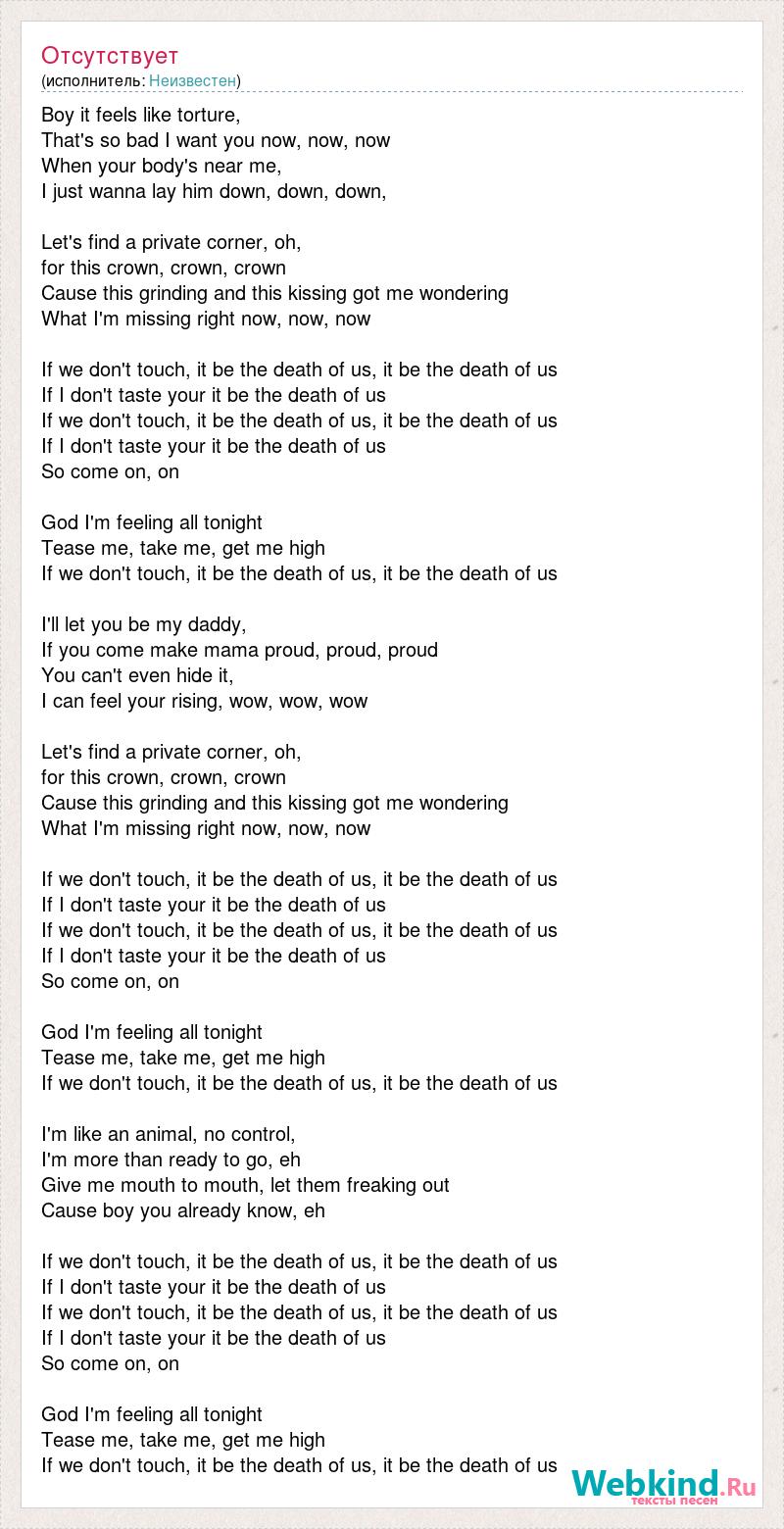 Отсутствует
(исполнитель: Неизвестен)

Boy it feels like torture,
That's so bad I want you now, now, now
When your body's near me,
I just wanna lay him down, down, down,

Let's find a private corner, oh,
for this crown, crown, crown
Cause this grinding and this kissing got me wondering
What I'm missing right now, now, now

If we don't touch, it be the death of us, it be the death of us
If I don't taste your it be the death of us
If we don't touch, it be the death of us, it be the death of us
If I don't taste your it be the death of us
So come on, on

God I'm feeling all tonight
Tease me, take me, get me high
If we don't touch, it be the death of us, it be the death of us

I'll let you be my daddy,
If you come make mama proud, proud, proud
You can't even hide it,
I can feel your rising, wow, wow, wow

Let's find a private corner, oh,
for this crown, crown, crown
Cause this grinding and this kissing got me wondering
What I'm missing right now, now, now

If we don't touch, it be the death of us, it be the death of us
If I don't taste your it be the death of us
If we don't touch, it be the death of us, it be the death of us
If I don't taste your it be the death of us
So come on, on

God I'm feeling all tonight
Tease me, take me, get me high
If we don't touch, it be the death of us, it be the death of us

I'm like an animal, no control,
I'm more than ready to go, eh
Give me mouth to mouth, let them freaking out
Cause boy you already know, eh

If we don't touch, it be the death of us, it be the death of us
If I don't taste your it be the death of us
If we don't touch, it be the death of us, it be the death of us
If I don't taste your it be the death of us
So come on, on

God I'm feeling all tonight
Tease me, take me, get me high
If we don't touch, it be the death of us, it be the death of us

Webkind.Ru
тексты песен